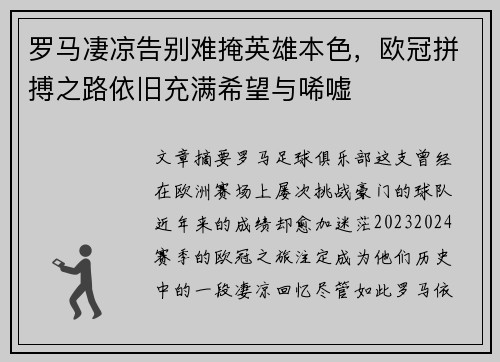 罗马凄凉告别难掩英雄本色，欧冠拼搏之路依旧充满希望与唏嘘

文章摘要罗马足球俱乐部这支曾经在欧洲赛场上屡次挑战豪门的球队近年来的成绩却愈加迷茫20232024赛季的欧冠之旅注定成为他们历史中的一段凄凉回忆尽管如此罗马依